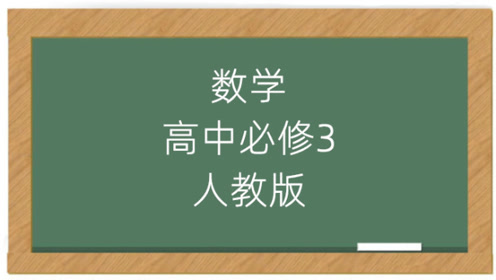 数学
高中必修3
人教版